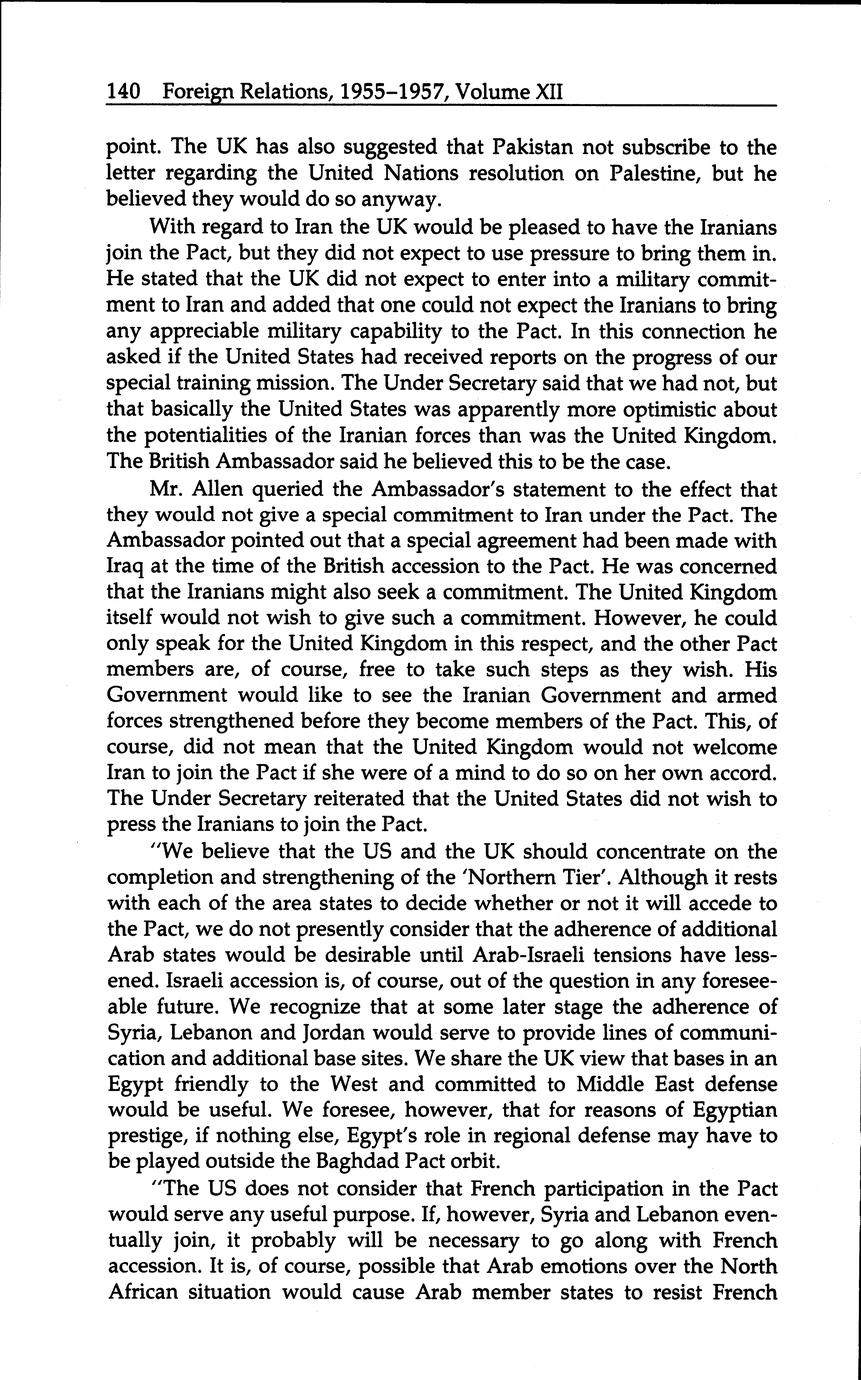 140 Foreign Relations, 1955–1957, Volume XII

point. The UK has also suggested that Pakistan not subscribe to the letter regarding the United Nations resolution on Palestine, but he believed they would do so anyway.

With regard to Iran the UK would be pleased to have the Iranians join the Pact, but they did not expect to use pressure to bring them in. He stated that the UK did not expect to enter into a military commitment to Iran and added that one could not expect the Iranians to bring any appreciable military capability to the Pact. In this connection he asked if the United States had received reports on the progress of our special training mission. The Under Secretary said that we had not, but that basically the United States was apparently more optimistic about the potentialities of the Iranian forces than was the United Kingdom. The British Ambassador said he believed this to be the case.

Mr. Allen queried the Ambassador's statement to the effect that they would not give a special commitment to Iran under the Pact. The Ambassador pointed out that a special agreement had been made with Iraq at the time of the British accession to the Pact. He was concerned that the Iranians might also seek a commitment. The United Kingdom itself would not wish to give such a commitment. However, he could only speak for the United Kingdom in this respect, and the other Pact members are, of course, free to take such steps as they wish. His Government would like to see the Iranian Government and armed forces strengthened before they become members of the Pact. This, of course, did not mean that the United Kingdom would not welcome Iran to join the Pact if she were of a mind to do so on her own accord. The Under Secretary reiterated that the United States did not wish to press the Iranians to join the Pact.

"We believe that the US and the UK should concentrate on the completion and strengthening of the 'Northern Tier'. Although it rests with each of the area states to decide whether or not it will accede to the Pact, we do not presently consider that the adherence of additional Arab states would be desirable until Arab-Israeli tensions have lessened. Israeli accession is, of course, out of the question in any foreseeable future. We recognize that at some later stage the adherence of Syria, Lebanon and Jordan would serve to provide lines of communication and additional base sites. We share the UK view that bases in an Egypt friendly to the West and committed to Middle East defense would be useful. We foresee, however, that for reasons of Egyptian prestige, if nothing else, Egypt's role in regional defense may have to be played outside the Baghdad Pact orbit.

"The US does not consider that French participation in the Pact would serve any useful purpose. If, however, Syria and Lebanon eventually join, it probably will be necessary to go along with French accession. It is, of course, possible that Arab emotions over the North African situation would cause Arab member states to resist French